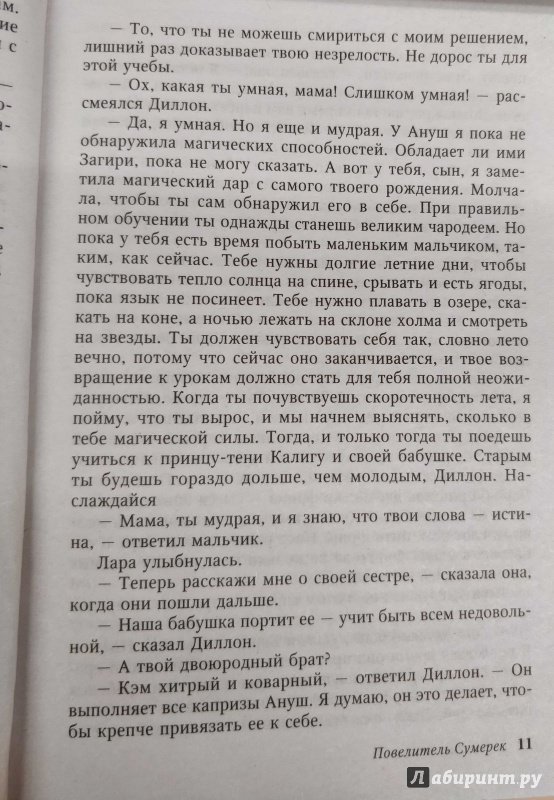 — То, что ты не можешь смириться с моим решением, лишний раз доказывает твою незрелость. Не дорос ты для этой учебы.

— Ох, какая ты умная, мама! Слишком умная! — рассмеялся Диллон.

— Да, я умная. Но я еще и мудрая. У Ануш я пока не обнаружила магических способностей. Обладает ли ими Загири, пока не могу сказать. А вот у тебя, сын, я заметила магический дар с самого твоего рождения. Молчала, чтобы ты сам обнаружил его в себе. При правильном обучении ты однажды станешь великим чародеем. Но пока у тебя есть время побыть маленьким мальчиком, таким, как сейчас. Тебе нужны долгие летние дни, чтобы чувствовать тепло солнца на спине, срывать и есть ягоды, пока язык не посинеет. Тебе нужно плавать в озере, скакать на коне, а ночью лежать на склоне холма и смотреть на звезды. Ты должен чувствовать себя так, словно лето вечно, потому что сейчас оно заканчивается, и твое возвращение к урокам должно стать для тебя полной неожиданностью. Когда ты почувствуешь скоротечность лета, я пойму, что ты вырос, и мы начнем выяснять, сколько в тебе магической силы. Тогда, и только тогда ты поедешь учиться к принцу-тени Калигу и своей бабушке. Старым ты будешь гораздо дольше, чем молодым, Диллон. Наслаждайся

— Мама, ты мудрая, и я знаю, что твои слова — истина, — ответил мальчик.

Лара улыбнулась.

— Теперь расскажи мне о своей сестре, — сказала она, когда они пошли дальше.

— Наша бабушка портит ее — учит быть всем недовольной, — сказал Диллон.

— А твой двоюродный брат?

— Кэм хитрый и коварный, — ответил Диллон. — Он выполняет все капризы Ануш. Я думаю, он это делает, чтобы крепче привязать ее к себе.

Повелитель Сумерек 11

Лабиринт.ру